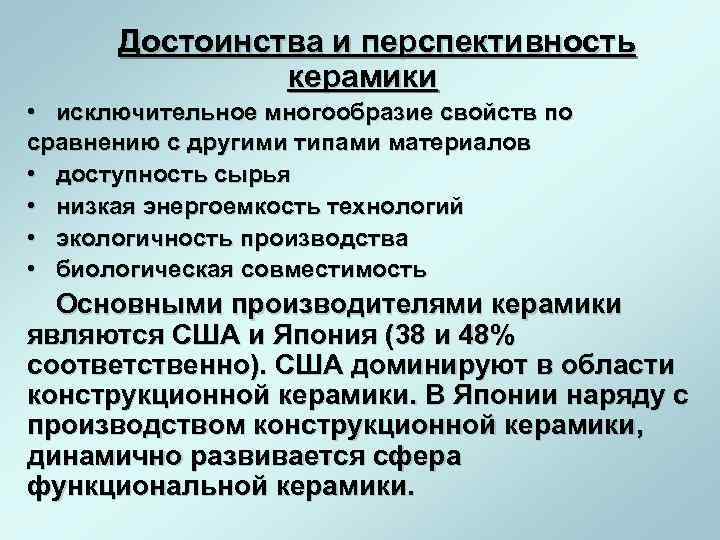 Достоинства и перспективность керамики

• исключительное многообразие свойств по сравнению с другими типами материалов
• доступность сырья
• низкая энергоемкость технологий
• экологичность производства
• биологическая совместимость

Основными производителями керамики являются США и Япония (38 и 48% соответственно). США доминируют в области конструкционной керамики. В Японии наряду с производством конструкционной керамики, динамично развивается сфера функциональной керамики.